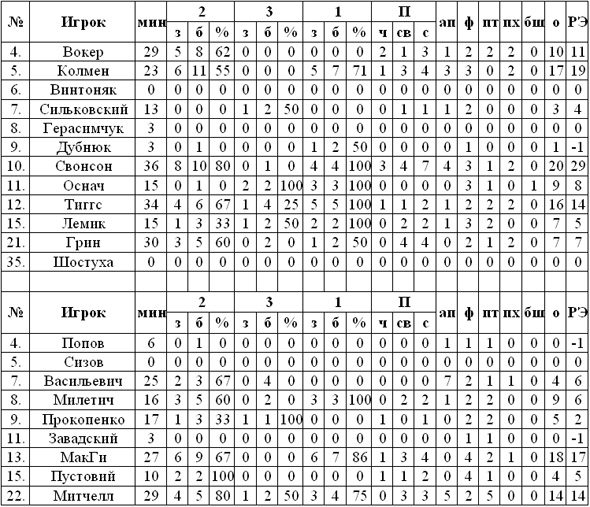 | № | Игрок | мин | 2 з | 2 б | 2 % | 3 з | 3 б | 3 % | 1 з | 1 б | 1 % | П ч | П св | П с | ап | ф | пт | пх | бш | о | РЭ |
|---|---|---|---|---|---|---|---|---|---|---|---|---|---|---|---|---|---|---|---|---|---|
| 4. | Вокер | 29 | 5 | 8 | 62 | 0 | 0 | 0 | 0 | 0 | 0 | 2 | 1 | 3 | 1 | 2 | 2 | 2 | 0 | 10 | 11 |
| 5. | Колмен | 23 | 6 | 11 | 55 | 0 | 0 | 0 | 5 | 7 | 71 | 1 | 3 | 4 | 3 | 3 | 0 | 2 | 0 | 17 | 19 |
| 6. | Винтоняк | 0 | 0 | 0 | 0 | 0 | 0 | 0 | 0 | 0 | 0 | 0 | 0 | 0 | 0 | 0 | 0 | 0 | 0 | 0 | 0 |
| 7. | Сильковский | 13 | 0 | 0 | 0 | 1 | 2 | 50 | 0 | 0 | 0 | 0 | 1 | 1 | 1 | 2 | 0 | 0 | 0 | 3 | 4 |
| 8. | Герасимчук | 3 | 0 | 0 | 0 | 0 | 0 | 0 | 0 | 0 | 0 | 0 | 0 | 0 | 0 | 0 | 0 | 0 | 0 | 0 | 0 |
| 9. | Дубнюк | 3 | 0 | 1 | 0 | 0 | 0 | 0 | 1 | 2 | 50 | 0 | 0 | 0 | 0 | 1 | 0 | 0 | 0 | 1 | -1 |
| 10. | Свонсон | 36 | 8 | 10 | 80 | 0 | 1 | 0 | 4 | 4 | 100 | 3 | 4 | 7 | 4 | 3 | 1 | 2 | 0 | 20 | 29 |
| 11. | Оснач | 15 | 0 | 1 | 0 | 2 | 2 | 100 | 3 | 3 | 100 | 0 | 0 | 0 | 0 | 3 | 1 | 0 | 1 | 9 | 8 |
| 12. | Тиггс | 34 | 4 | 6 | 67 | 1 | 4 | 25 | 5 | 5 | 100 | 1 | 1 | 2 | 1 | 2 | 2 | 2 | 0 | 16 | 14 |
| 15. | Лемик | 15 | 1 | 3 | 33 | 1 | 2 | 50 | 2 | 2 | 100 | 0 | 2 | 2 | 1 | 3 | 2 | 0 | 0 | 7 | 5 |
| 21. | Грин | 30 | 3 | 5 | 60 | 0 | 2 | 0 | 1 | 2 | 50 | 0 | 4 | 4 | 0 | 2 | 1 | 2 | 0 | 7 | 7 |
| 35. | Шостуха | 0 | 0 | 0 | 0 | 0 | 0 | 0 | 0 | 0 | 0 | 0 | 0 | 0 | 0 | 0 | 0 | 0 | 0 | 0 | 0 |

| № | Игрок | мин | 2 з | 2 б | 2 % | 3 з | 3 б | 3 % | 1 з | 1 б | 1 % | П ч | П св | П с | ап | ф | пт | пх | бш | о | РЭ |
|---|---|---|---|---|---|---|---|---|---|---|---|---|---|---|---|---|---|---|---|---|---|
| 4. | Попов | 6 | 0 | 1 | 0 | 0 | 0 | 0 | 0 | 0 | 0 | 0 | 0 | 0 | 1 | 1 | 1 | 0 | 0 | 0 | -1 |
| 5. | Сизов | 0 | 0 | 0 | 0 | 0 | 0 | 0 | 0 | 0 | 0 | 0 | 0 | 0 | 0 | 0 | 0 | 0 | 0 | 0 | 0 |
| 7. | Васильевич | 25 | 2 | 3 | 67 | 0 | 4 | 0 | 0 | 0 | 0 | 0 | 0 | 0 | 7 | 2 | 1 | 1 | 0 | 4 | 6 |
| 8. | Милетич | 16 | 3 | 5 | 60 | 0 | 2 | 0 | 3 | 3 | 100 | 0 | 2 | 2 | 1 | 2 | 2 | 0 | 0 | 9 | 6 |
| 9. | Прокопенко | 17 | 1 | 3 | 33 | 1 | 1 | 100 | 0 | 0 | 0 | 1 | 0 | 1 | 0 | 2 | 2 | 0 | 0 | 5 | 2 |
| 11. | Завадский | 3 | 0 | 0 | 0 | 0 | 0 | 0 | 0 | 0 | 0 | 0 | 0 | 0 | 0 | 1 | 1 | 0 | 0 | 0 | -1 |
| 13. | МакГи | 27 | 6 | 9 | 67 | 0 | 0 | 0 | 6 | 7 | 86 | 1 | 3 | 4 | 0 | 4 | 2 | 1 | 0 | 18 | 17 |
| 15. | Пустовий | 10 | 2 | 2 | 100 | 0 | 0 | 0 | 0 | 0 | 0 | 1 | 1 | 2 | 0 | 4 | 1 | 0 | 0 | 4 | 5 |
| 22. | Митчелл | 29 | 4 | 5 | 80 | 1 | 2 | 50 | 3 | 4 | 75 | 0 | 3 | 3 | 5 | 2 | 5 | 0 | 0 | 14 | 14 |